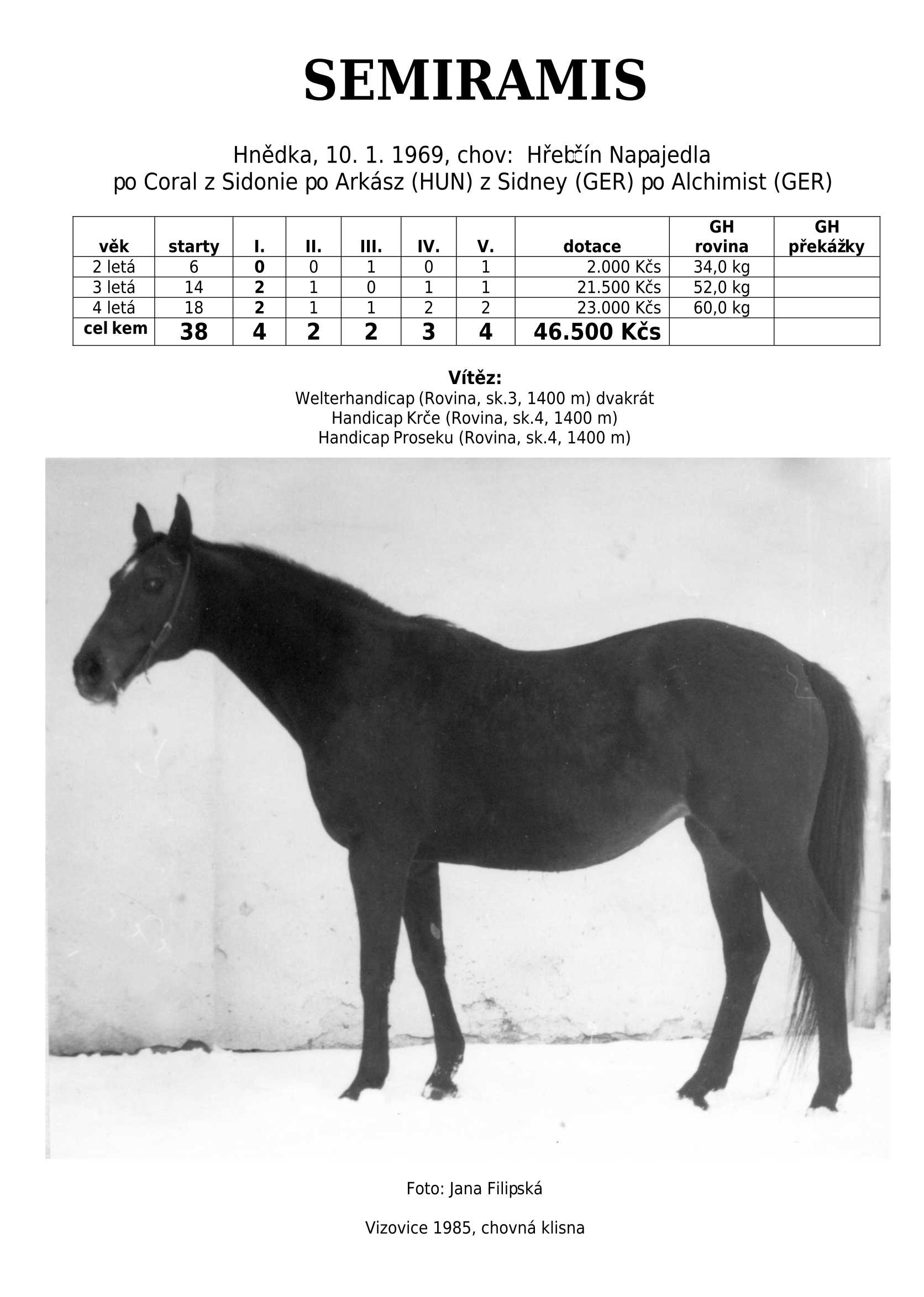 SEMIRAMIS

Hnědka, 10. 1. 1969, chov: Hřebčín Napajedla
po Coral z Sidonie po Arkász (HUN) z Sidney (GER) po Alchimist (GER)

| věk | starty | I. | II. | III. | IV. | V. | dotace | GH rovina | GH překážky |
|---|---|---|---|---|---|---|---|---|---|
| 2 letá | 6 | 0 | 0 | 1 | 0 | 1 | 2.000 Kčs | 34,0 kg | |
| 3 letá | 14 | 2 | 1 | 0 | 1 | 1 | 21.500 Kčs | 52,0 kg | |
| 4 letá | 18 | 2 | 1 | 1 | 2 | 2 | 23.000 Kčs | 60,0 kg | |
| cel kem | 38 | 4 | 2 | 2 | 3 | 4 | 46.500 Kčs | | |

Vítěz:
Welterhandicap (Rovina, sk.3, 1400 m) dvakrát
Handicap Krče (Rovina, sk.4, 1400 m)
Handicap Proseku (Rovina, sk.4, 1400 m)

Foto: Jana Filipská

Vizovice 1985, chovná klisna